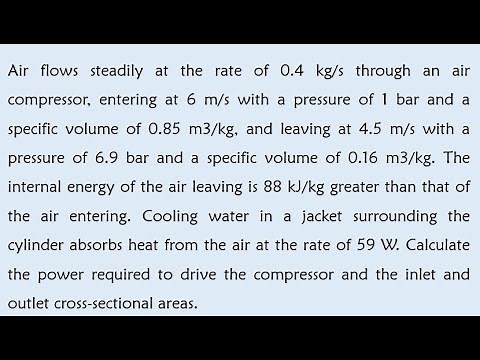 Air flows steadily at the rate of 0.4 kg/s through an air compressor, entering at 6 m/s with a pressure of 1 bar and a specific volume of 0.85 m3/kg, and leaving at 4.5 m/s with a pressure of 6.9 bar and a specific volume of 0.16 m3/kg. The internal energy of the air leaving is 88 kJ/kg greater than that of the air entering. Cooling water in a jacket surrounding the cylinder absorbs heat from the air at the rate of 59 W. Calculate the power required to drive the compressor and the inlet and outlet cross-sectional areas.